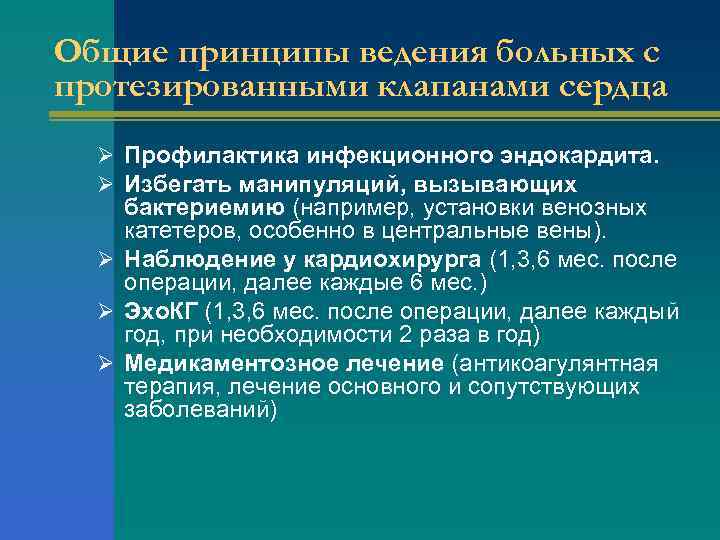 Общие принципы ведения больных с протезированными клапанами сердца

➢ Профилактика инфекционного эндокардита.
➢ Избегать манипуляций, вызывающих бактериемию (например, установки венозных катетеров, особенно в центральные вены).
➢ Наблюдение у кардиохирурга (1,3,6 мес. после операции, далее каждые 6 мес.)
➢ ЭхоКГ (1,3,6 мес. после операции, далее каждый год, при необходимости 2 раза в год)
➢ Медикаментозное лечение (антикоагулянтная терапия, лечение основного и сопутствующих заболеваний)